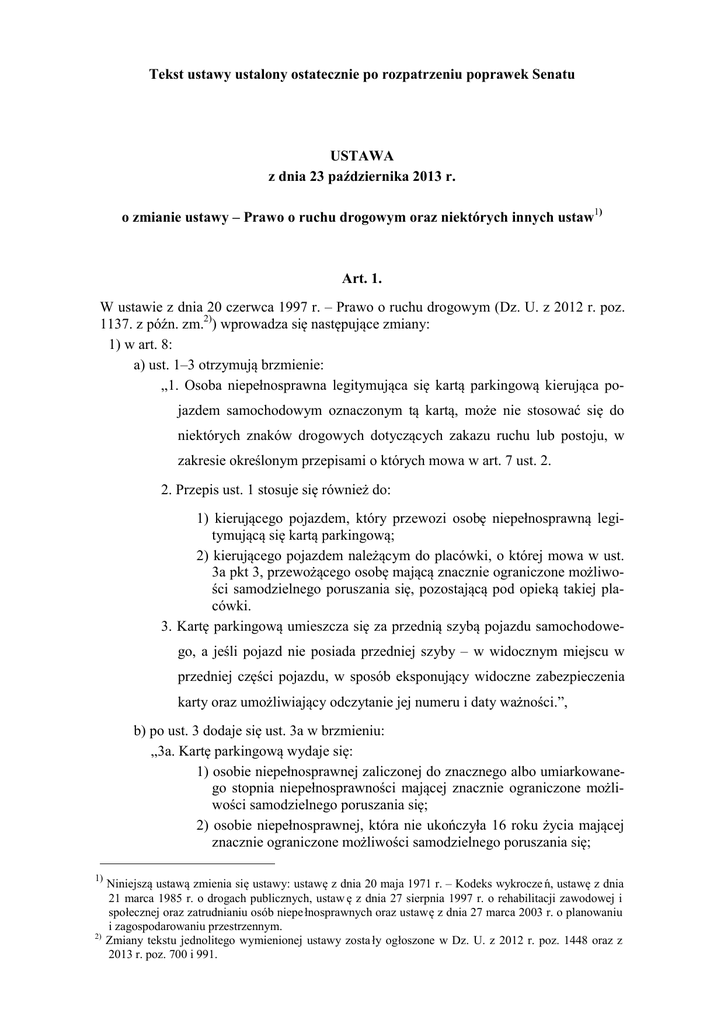 Tekst ustawy ustalony ostatecznie po rozpatrzeniu poprawek Senatu

USTAWA
z dnia 23 października 2013 r.

o zmianie ustawy – Prawo o ruchu drogowym oraz niektórych innych ustaw$^{1)}$

Art. 1.

W ustawie z dnia 20 czerwca 1997 r. – Prawo o ruchu drogowym (Dz. U. z 2012 r. poz. 1137. z późn. zm.$^{2)}$) wprowadza się następujące zmiany:
1) w art. 8:
a) ust. 1–3 otrzymują brzmienie:
„1. Osoba niepełnosprawna legitymująca się kartą parkingową kierująca pojazdem samochodowym oznaczonym tą kartą, może nie stosować się do niektórych znaków drogowych dotyczących zakazu ruchu lub postoju, w zakresie określonym przepisami o których mowa w art. 7 ust. 2.

2. Przepis ust. 1 stosuje się również do:
1) kierującego pojazdem, który przewozi osobę niepełnosprawną legitymującą się kartą parkingową;
2) kierującego pojazdem należącym do placówki, o której mowa w ust. 3a pkt 3, przewożącego osobę mającą znacznie ograniczone możliwości samodzielnego poruszania się, pozostającą pod opieką takiej placówki.
3. Kartę parkingową umieszcza się za przednią szybą pojazdu samochodowego, a jeśli pojazd nie posiada przedniej szyby – w widocznym miejscu w przedniej części pojazdu, w sposób eksponujący widoczne zabezpieczenia karty oraz umożliwiający odczytanie jej numeru i daty ważności.”,
b) po ust. 3 dodaje się ust. 3a w brzmieniu:
„3a. Kartę parkingową wydaje się:
1) osobie niepełnosprawnej zaliczonej do znacznego albo umiarkowanego stopnia niepełnosprawności mającej znacznie ograniczone możliwości samodzielnego poruszania się;
2) osobie niepełnosprawnej, która nie ukończyła 16 roku życia mającej znacznie ograniczone możliwości samodzielnego poruszania się;

$^{1)}$ Niniejszą ustawą zmienia się ustawy: ustawę z dnia 20 maja 1971 r. – Kodeks wykroczeń, ustawę z dnia 21 marca 1985 r. o drogach publicznych, ustawę z dnia 27 sierpnia 1997 r. o rehabilitacji zawodowej i społecznej oraz zatrudnianiu osób niepełnosprawnych oraz ustawę z dnia 27 marca 2003 r. o planowaniu i zagospodarowaniu przestrzennym.
$^{2)}$ Zmiany tekstu jednolitego wymienionej ustawy zostały ogłoszone w Dz. U. z 2012 r. poz. 1448 oraz z 2013 r. poz. 700 i 991.